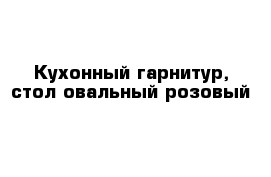 Кухонный гарнитур, стол овальный розовый